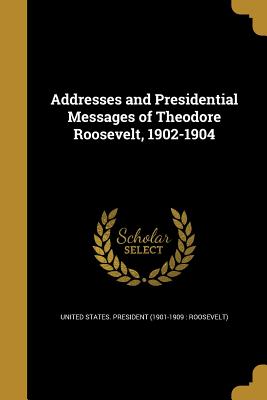 Addresses and Presidential Messages of Theodore Roosevelt, 1902-1904

Scholar SELECT

UNITED STATES. PRESIDENT (1901-1909 : ROOSEVELT)